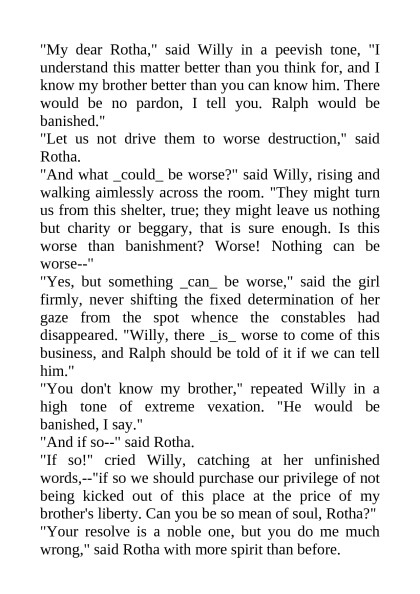 "My dear Rotha," said Willy in a peevish tone, "I understand this matter better than you think for, and I know my brother better than you can know him. There would be no pardon, I tell you. Ralph would be banished."
"Let us not drive them to worse destruction," said Rotha.
"And what _could_ be worse?" said Willy, rising and walking aimlessly across the room. "They might turn us from this shelter, true; they might leave us nothing but charity or beggary, that is sure enough. Is this worse than banishment? Worse! Nothing can be worse--"
"Yes, but something _can_ be worse," said the girl firmly, never shifting the fixed determination of her gaze from the spot whence the constables had disappeared. "Willy, there _is_ worse to come of this business, and Ralph should be told of it if we can tell him."
"You don't know my brother," repeated Willy in a high tone of extreme vexation. "He would be banished, I say."
"And if so--" said Rotha.
"If so!" cried Willy, catching at her unfinished words,--"if so we should purchase our privilege of not being kicked out of this place at the price of my brother's liberty. Can you be so mean of soul, Rotha?"
"Your resolve is a noble one, but you do me much wrong," said Rotha with more spirit than before.